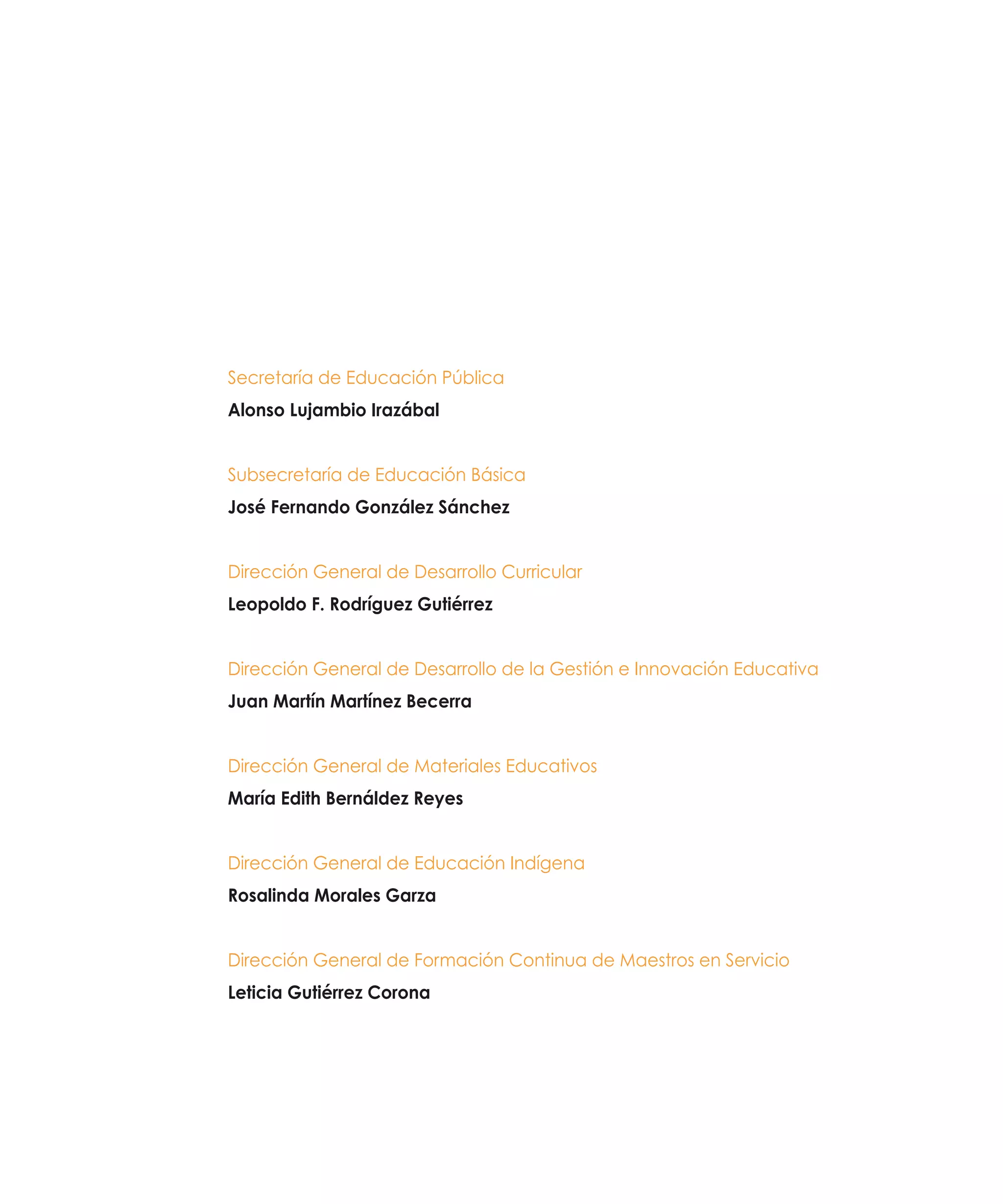 Secretaría de Educación Pública

Alonso Lujambio Irazábal

Subsecretaría de Educación Básica

José Fernando González Sánchez

Dirección General de Desarrollo Curricular

Leopoldo F. Rodríguez Gutiérrez

Dirección General de Desarrollo de la Gestión e Innovación Educativa

Juan Martín Martínez Becerra

Dirección General de Materiales Educativos

María Edith Bernáldez Reyes

Dirección General de Educación Indígena

Rosalinda Morales Garza

Dirección General de Formación Continua de Maestros en Servicio

Leticia Gutiérrez Corona